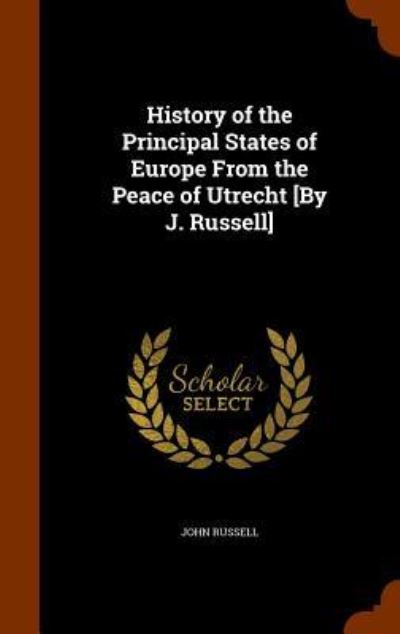 History of the Principal States of Europe From the Peace of Utrecht [By J. Russell]

Scholar SELECT

JOHN RUSSELL